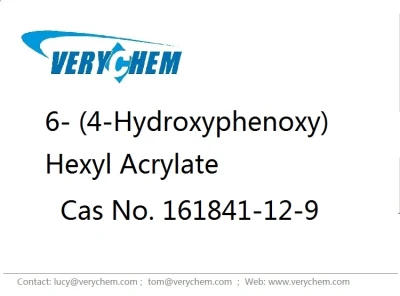 VERYCHEM

6- (4-Hydroxyphenoxy) Hexyl Acrylate

Cas No. 161841-12-9

Contact: lucy@verychem.com ; tom@verychem.com ; Web: www.verychem.com